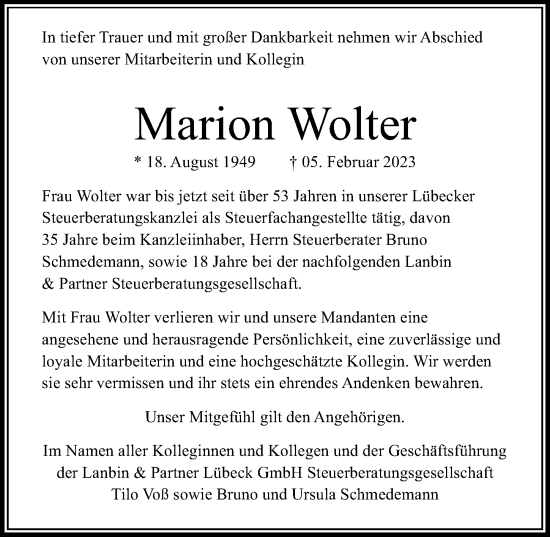 In tiefer Trauer und mit großer Dankbarkeit nehmen wir Abschied von unserer Mitarbeiterin und Kollegin

Marion Wolter

* 18. August 1949 † 05. Februar 2023

Frau Wolter war bis jetzt seit über 53 Jahren in unserer Lübecker Steuerberatungskanzlei als Steuerfachangestellte tätig, davon 35 Jahre beim Kanzleiinhaber, Herrn Steuerberater Bruno Schmedemann, sowie 18 Jahre bei der nachfolgenden Lanbin & Partner Steuerberatungsgesellschaft.

Mit Frau Wolter verlieren wir und unsere Mandanten eine angesehene und herausragende Persönlichkeit, eine zuverlässige und loyale Mitarbeiterin und eine hochgeschätzte Kollegin. Wir werden sie sehr vermissen und ihr stets ein ehrendes Andenken bewahren.

Unser Mitgefühl gilt den Angehörigen.

Im Namen aller Kolleginnen und Kollegen und der Geschäftsführung der Lanbin & Partner Lübeck GmbH Steuerberatungsgesellschaft Tilo Voß sowie Bruno und Ursula Schmedemann